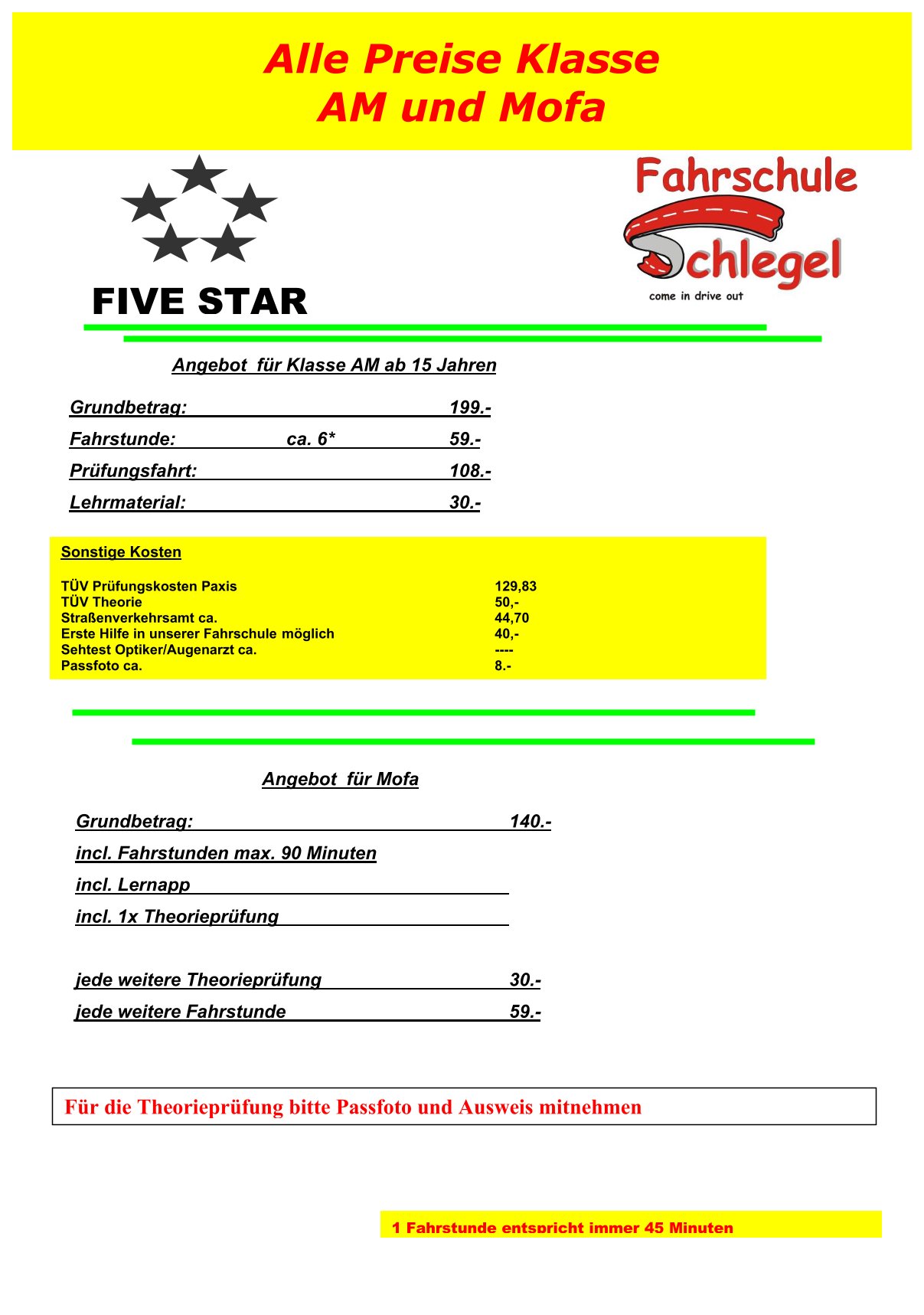 Alle Preise Klasse
AM und Mofa

FIVE STAR

Fahrschule
Schlegel
come in drive out

Angebot für Klasse AM ab 15 Jahren

Grundbetrag: 199.-
Fahrstunde: ca. 6* 59.-
Prüfungsfahrt: 108.-
Lehrmaterial: 30.-

Sonstige Kosten

| | |
|---|---|
| TÜV Prüfungskosten Paxis | 129,83 |
| TÜV Theorie | 50,- |
| Straßenverkehrsamt ca. | 44,70 |
| Erste Hilfe in unserer Fahrschule möglich | 40,- |
| Sehtest Optiker/Augenarzt ca. | ---- |
| Passfoto ca. | 8.- |

Angebot für Mofa

Grundbetrag: 140.-
incl. Fahrstunden max. 90 Minuten
incl. Lernapp
incl. 1x Theorieprüfung

jede weitere Theorieprüfung 30.-
jede weitere Fahrstunde 59.-

Für die Theorieprüfung bitte Passfoto und Ausweis mitnehmen

1 Fahrstunde entspricht immer 45 Minuten